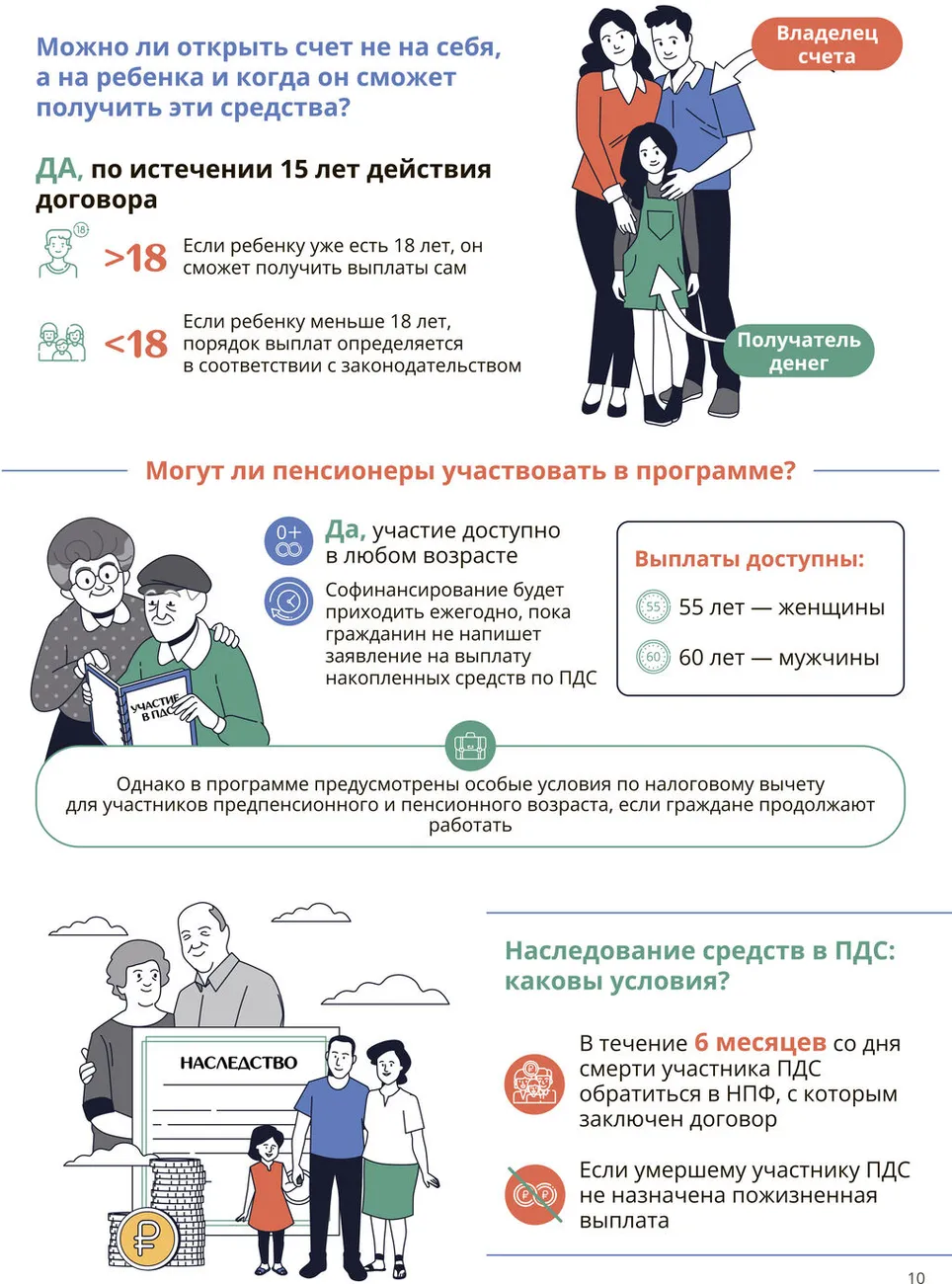 Можно ли открыть счет не на себя, а на ребенка и когда он сможет получить эти средства?

ДА, по истечении 15 лет действия договора

18

>18 Если ребенку уже есть 18 лет, он сможет получить выплаты сам

<18 Если ребенку меньше 18 лет, порядок выплат определяется в соответствии с законодательством

Владелец счета

Получатель денег

Могут ли пенсионеры участвовать в программе?

УЧАСТИЕ В ПДС

0+

Да, участие доступно в любом возрасте

Софинансирование будет приходить ежегодно, пока гражданин не напишет заявление на выплату накопленных средств по ПДС

Выплаты доступны:

55 55 лет — женщины

60 60 лет — мужчины

Однако в программе предусмотрены особые условия по налоговому вычету для участников предпенсионного и пенсионного возраста, если граждане продолжают работать

НАСЛЕДСТВО

Наследование средств в ПДС: каковы условия?

В течение 6 месяцев со дня смерти участника ПДС обратиться в НПФ, с которым заключен договор

Если умершему участнику ПДС не назначена пожизненная выплата

10